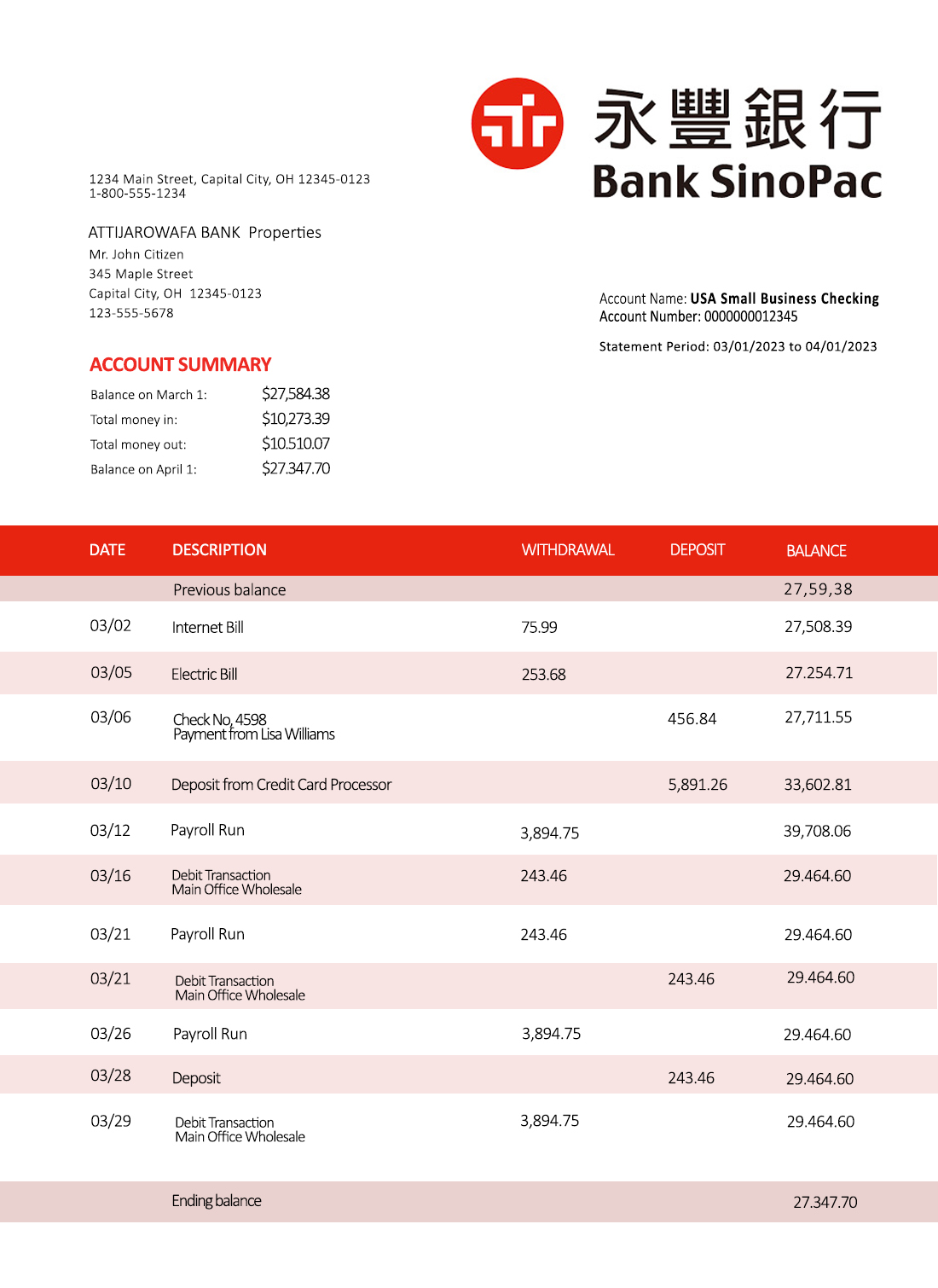 永豐銀行
Bank SinoPac

1234 Main Street, Capital City, OH 12345-0123
1-800-555-1234

ATTIJAROWAFA BANK Properties
Mr. John Citizen
345 Maple Street
Capital City, OH 12345-0123
123-555-5678

Account Name: USA Small Business Checking
Account Number: 0000000012345

Statement Period: 03/01/2023 to 04/01/2023

ACCOUNT SUMMARY

| | |
|---|---|
| Balance on March 1: | $27,584.38 |
| Total money in: | $10,273.39 |
| Total money out: | $10.510.07 |
| Balance on April 1: | $27.347.70 |

| DATE | DESCRIPTION | WITHDRAWAL | DEPOSIT | BALANCE |
|---|---|---|---|---|
| | Previous balance | | | 27,59,38 |
| 03/02 | Internet Bill | 75.99 | | 27,508.39 |
| 03/05 | Electric Bill | 253.68 | | 27.254.71 |
| 03/06 | Check No, 4598 Payment from Lisa Williams | | 456.84 | 27,711.55 |
| 03/10 | Deposit from Credit Card Processor | | 5,891.26 | 33,602.81 |
| 03/12 | Payroll Run | 3,894.75 | | 39,708.06 |
| 03/16 | Debit Transaction Main Office Wholesale | 243.46 | | 29.464.60 |
| 03/21 | Payroll Run | 243.46 | | 29.464.60 |
| 03/21 | Debit Transaction Main Office Wholesale | | 243.46 | 29.464.60 |
| 03/26 | Payroll Run | 3,894.75 | | 29.464.60 |
| 03/28 | Deposit | | 243.46 | 29.464.60 |
| 03/29 | Debit Transaction Main Office Wholesale | 3,894.75 | | 29.464.60 |
| | Ending balance | | | 27.347.70 |